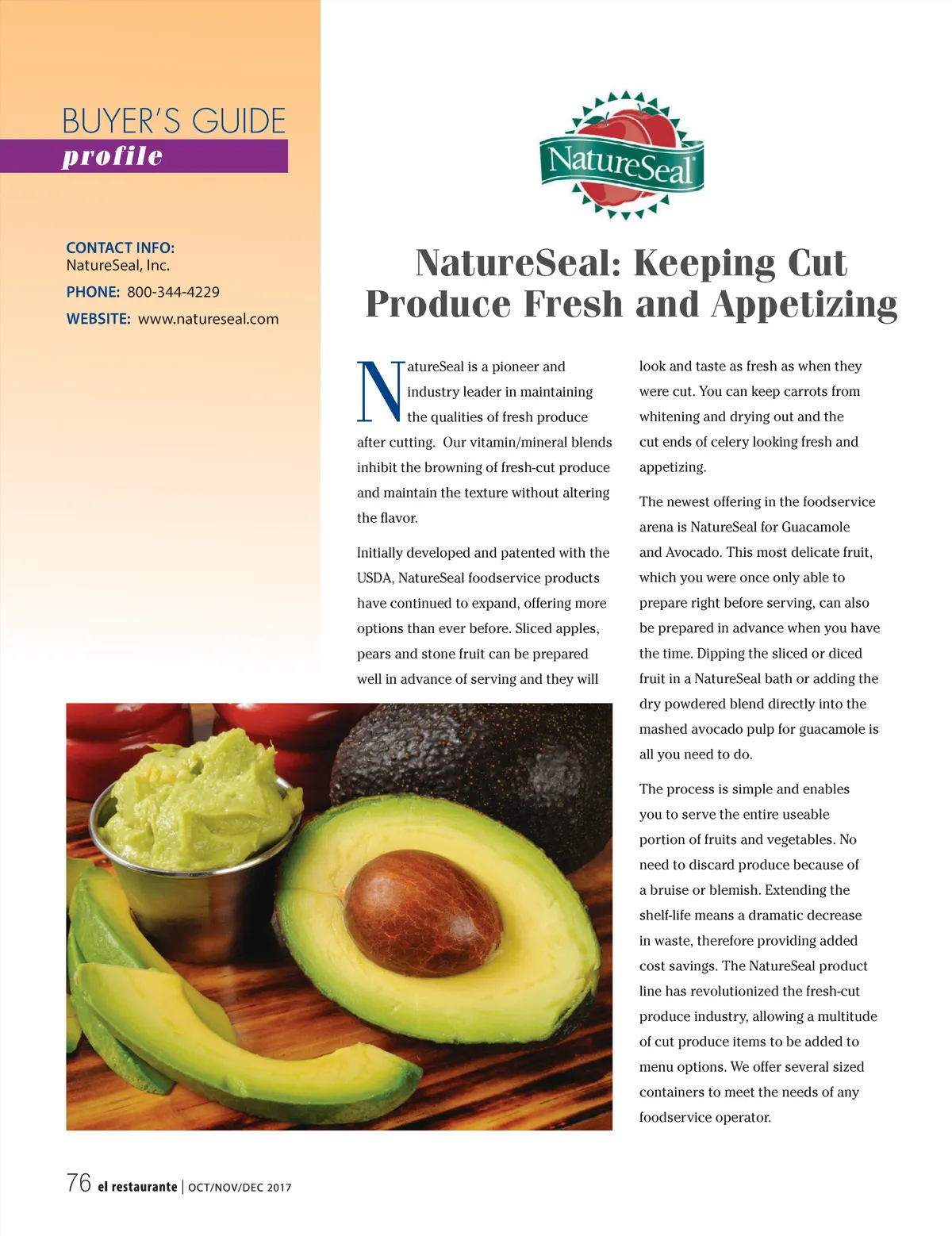 BUYER'S GUIDE
profile

CONTACT INFO:
NatureSeal, Inc.
PHONE: 800-344-4229
WEBSITE: www.natureseal.com

NatureSeal

NatureSeal: Keeping Cut Produce Fresh and Appetizing

NatureSeal is a pioneer and industry leader in maintaining the qualities of fresh produce after cutting. Our vitamin/mineral blends inhibit the browning of fresh-cut produce and maintain the texture without altering the flavor.

Initially developed and patented with the USDA, NatureSeal foodservice products have continued to expand, offering more options than ever before. Sliced apples, pears and stone fruit can be prepared well in advance of serving and they will look and taste as fresh as when they were cut. You can keep carrots from whitening and drying out and the cut ends of celery looking fresh and appetizing.

The newest offering in the foodservice arena is NatureSeal for Guacamole and Avocado. This most delicate fruit, which you were once only able to prepare right before serving, can also be prepared in advance when you have the time. Dipping the sliced or diced fruit in a NatureSeal bath or adding the dry powdered blend directly into the mashed avocado pulp for guacamole is all you need to do.

The process is simple and enables you to serve the entire useable portion of fruits and vegetables. No need to discard produce because of a bruise or blemish. Extending the shelf-life means a dramatic decrease in waste, therefore providing added cost savings. The NatureSeal product line has revolutionized the fresh-cut produce industry, allowing a multitude of cut produce items to be added to menu options. We offer several sized containers to meet the needs of any foodservice operator.

76 el restaurante | OCT/NOV/DEC 2017